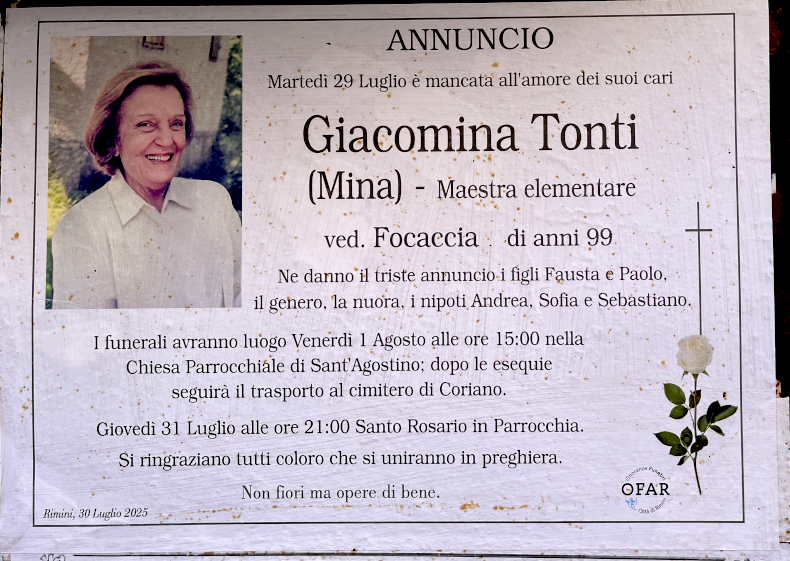 ANNUNCIO

Martedì 29 Luglio è mancata all'amore dei suoi cari

Giacomina Tonti

(Mina) - Maestra elementare

ved. Focaccia di anni 99

Ne danno il triste annuncio i figli Fausta e Paolo, il genero, la nuora, i nipoti Andrea, Sofia e Sebastiano.

I funerali avranno luogo Venerdì 1 Agosto alle ore 15:00 nella Chiesa Parrocchiale di Sant'Agostino; dopo le esequie seguirà il trasporto al cimitero di Coriano.

Giovedì 31 Luglio alle ore 21:00 Santo Rosario in Parrocchia.

Si ringraziano tutti coloro che si uniranno in preghiera.

Non fiori ma opere di bene.

Rimini, 30 Luglio 2025

Onoranze Funebri
OFAR
Città di Rimini